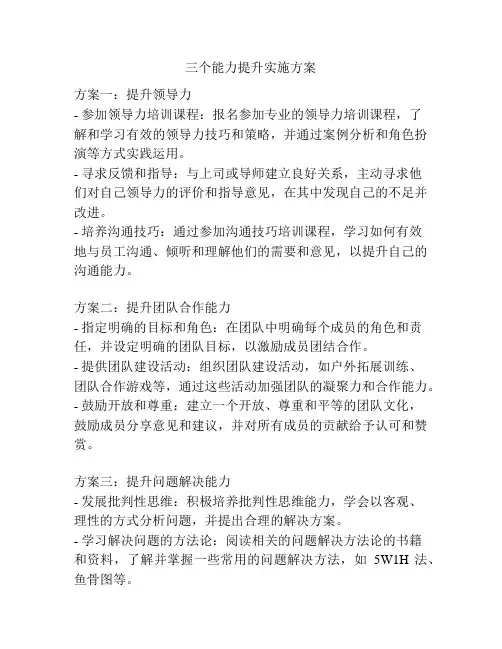 三个能力提升实施方案

方案一：提升领导力
- 参加领导力培训课程：报名参加专业的领导力培训课程，了解和学习有效的领导力技巧和策略，并通过案例分析和角色扮演等方式实践运用。
- 寻求反馈和指导：与上司或导师建立良好关系，主动寻求他们对自己领导力的评价和指导意见，在其中发现自己的不足并改进。
- 培养沟通技巧：通过参加沟通技巧培训课程，学习如何有效地与员工沟通、倾听和理解他们的需要和意见，以提升自己的沟通能力。

方案二：提升团队合作能力
- 指定明确的目标和角色：在团队中明确每个成员的角色和责任，并设定明确的团队目标，以激励成员团结合作。
- 提供团队建设活动：组织团队建设活动，如户外拓展训练、团队合作游戏等，通过这些活动加强团队的凝聚力和合作能力。
- 鼓励开放和尊重：建立一个开放、尊重和平等的团队文化，鼓励成员分享意见和建议，并对所有成员的贡献给予认可和赞赏。

方案三：提升问题解决能力
- 发展批判性思维：积极培养批判性思维能力，学会以客观、理性的方式分析问题，并提出合理的解决方案。
- 学习解决问题的方法论：阅读相关的问题解决方法论的书籍和资料，了解并掌握一些常用的问题解决方法，如 5W1H 法、鱼骨图等。